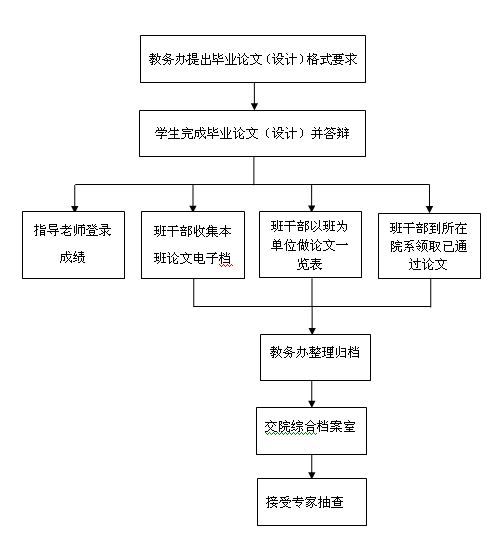 教务办提出毕业论文（设计）格式要求

学生完成毕业论文（设计）并答辩

指导老师登录成绩

班干部收集本班论文电子档

班干部以班为单位做论文一览表

班干部到所在院系领取已通过论文

教务办整理归档

交院综合档案室

接受专家抽查